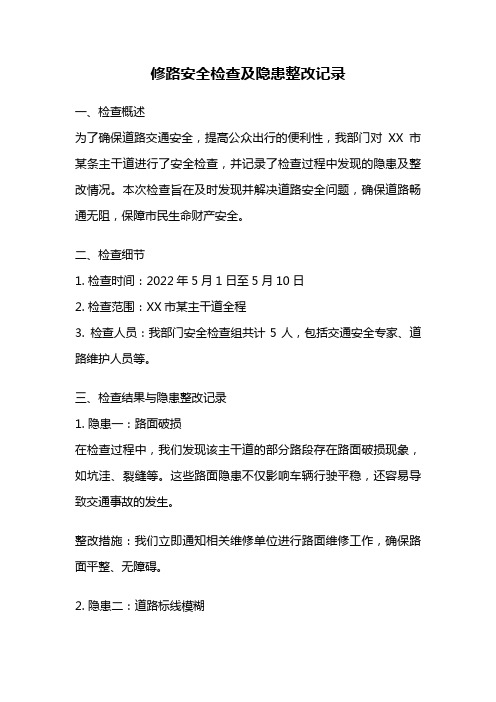 修路安全检查及隐患整改记录

一、检查概述
为了确保道路交通安全，提高公众出行的便利性，我部门对 XX 市某条主干道进行了安全检查，并记录了检查过程中发现的隐患及整改情况。本次检查旨在及时发现并解决道路安全问题，确保道路畅通无阻，保障市民生命财产安全。

二、检查细节
1. 检查时间：2022 年 5 月 1 日至 5 月 10 日
2. 检查范围：XX 市某主干道全程
3. 检查人员：我部门安全检查组共计 5 人，包括交通安全专家、道路维护人员等。

三、检查结果与隐患整改记录
1. 隐患一：路面破损
在检查过程中，我们发现该主干道的部分路段存在路面破损现象，如坑洼、裂缝等。这些路面隐患不仅影响车辆行驶平稳，还容易导致交通事故的发生。

整改措施：我们立即通知相关维修单位进行路面维修工作，确保路面平整、无障碍。

2. 隐患二：道路标线模糊